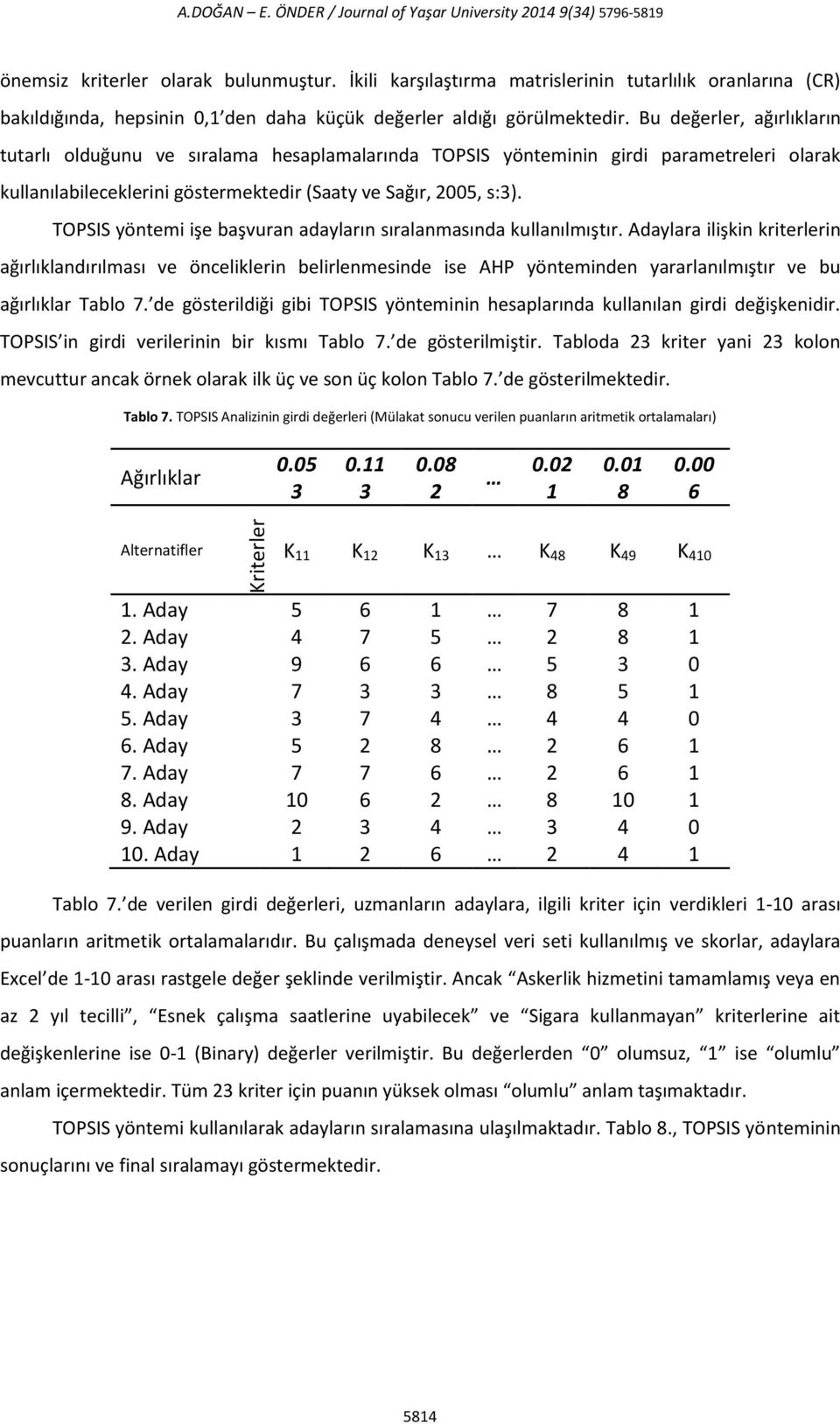 A.DOĞAN – E. ÖNDER / Journal of Yaşar University 2014 9(34) 5796-5819

önemsiz kriterler olarak bulunmuştur. İkili karşılaştırma matrislerinin tutarlılık oranlarına (CR) bakıldığında, hepsinin 0,1'den daha küçük değerler aldığı görülmektedir. Bu değerler, ağırlıkların tutarlı olduğunu ve sıralama hesaplamalarında TOPSIS yönteminin girdi parametreleri olarak kullanılabileceklerini göstermektedir (Saaty ve Sağır, 2005, s:3).

TOPSIS yöntemi işe başvuran adayların sıralanmasında kullanılmıştır. Adaylara ilişkin kriterlerin ağırlıklandırılması ve önceliklerin belirlenmesinde ise AHP yönteminden yararlanılmıştır ve bu ağırlıklar Tablo 7.'de gösterildiği gibi TOPSIS yönteminin hesaplarında kullanılan girdi değişkenidir. TOPSIS'in girdi verilerinin bir kısmı Tablo 7.'de gösterilmiştir. Tabloda 23 kriter yani 23 kolon mevcuttur ancak örnek olarak ilk üç ve son üç kolon Tablo 7.'de gösterilmektedir.

Tablo 7. TOPSIS Analizinin girdi değerleri (Mülakat sonucu verilen puanların aritmetik ortalamaları)

| Ağırlıklar | | 0.053 | 0.113 | 0.082 | … | 0.021 | 0.018 | 0.006 |
|---|---|---|---|---|---|---|---|---|
| Alternatifler | Kriterler | $K_{11}$ | $K_{12}$ | $K_{13}$ | … | $K_{48}$ | $K_{49}$ | $K_{410}$ |
| 1. Aday | | 5 | 6 | 1 | … | 7 | 8 | 1 |
| 2. Aday | | 4 | 7 | 5 | … | 2 | 8 | 1 |
| 3. Aday | | 9 | 6 | 6 | … | 5 | 3 | 0 |
| 4. Aday | | 7 | 3 | 3 | … | 8 | 5 | 1 |
| 5. Aday | | 3 | 7 | 4 | … | 4 | 4 | 0 |
| 6. Aday | | 5 | 2 | 8 | … | 2 | 6 | 1 |
| 7. Aday | | 7 | 7 | 6 | … | 2 | 6 | 1 |
| 8. Aday | | 10 | 6 | 2 | … | 8 | 10 | 1 |
| 9. Aday | | 2 | 3 | 4 | … | 3 | 4 | 0 |
| 10. Aday | | 1 | 2 | 6 | … | 2 | 4 | 1 |

Tablo 7.'de verilen girdi değerleri, uzmanların adaylara, ilgili kriter için verdikleri 1-10 arası puanların aritmetik ortalamalarıdır. Bu çalışmada deneysel veri seti kullanılmış ve skorlar, adaylara Excel'de 1-10 arası rastgele değer şeklinde verilmiştir. Ancak "Askerlik hizmetini tamamlamış veya en az 2 yıl tecilli", "Esnek çalışma saatlerine uyabilecek" ve "Sigara kullanmayan" kriterlerine ait değişkenlerine ise 0-1 (Binary) değerler verilmiştir. Bu değerlerden "0" olumsuz, "1" ise "olumlu" anlam içermektedir. Tüm 23 kriter için puanın yüksek olması "olumlu" anlam taşımaktadır.

TOPSIS yöntemi kullanılarak adayların sıralamasına ulaşılmaktadır. Tablo 8., TOPSIS yönteminin sonuçlarını ve final sıralamayı göstermektedir.

5814